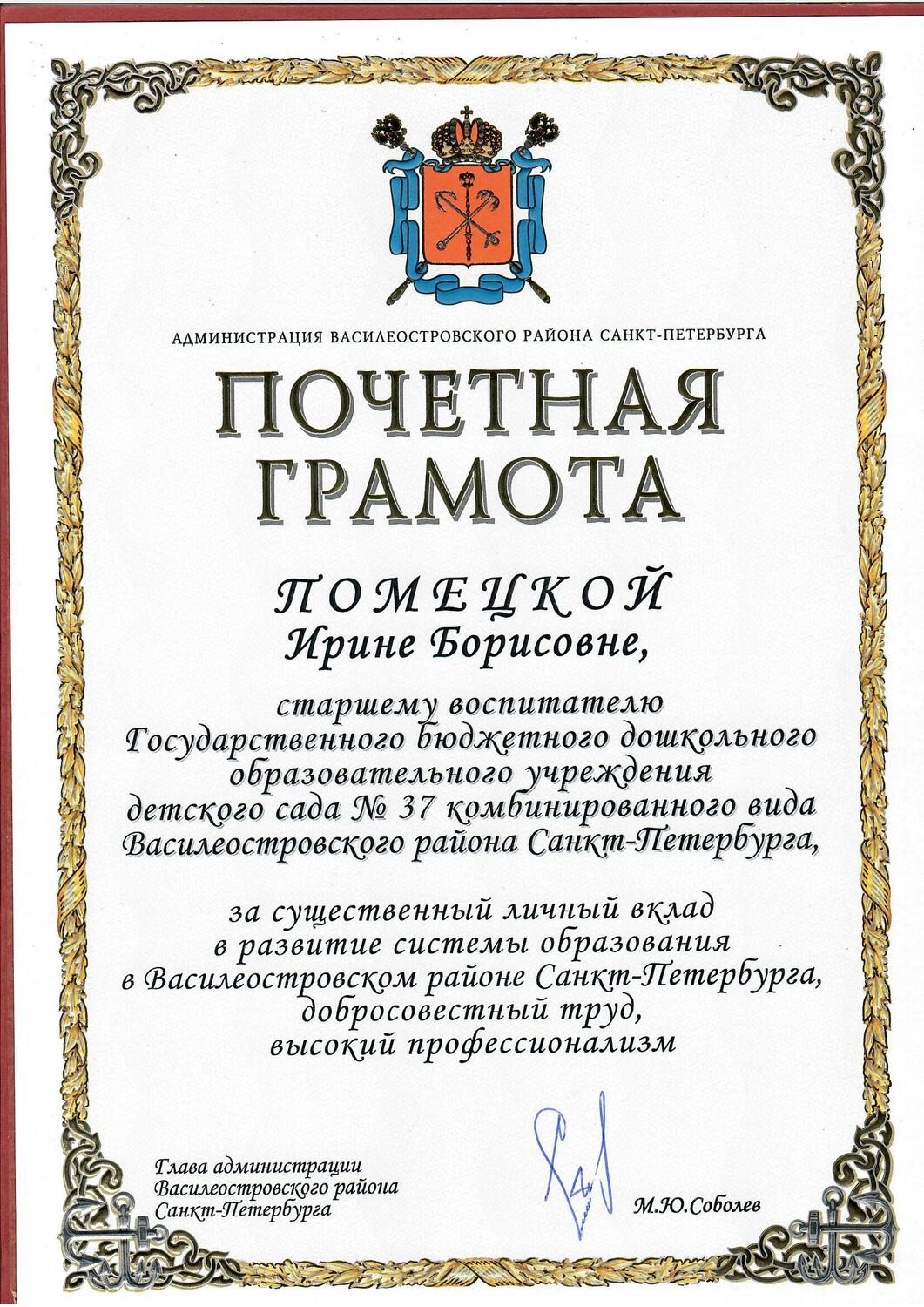 АДМИНИСТРАЦИЯ ВАСИЛЕОСТРОВСКОГО РАЙОНА САНКТ-ПЕТЕРБУРГА

ПОЧЕТНАЯ ГРАМОТА

ПОМЕЦКОЙ
Ирине Борисовне,

старшему воспитателю
Государственного бюджетного дошкольного образовательного учреждения детского сада № 37 комбинированного вида Василеостровского района Санкт-Петербурга,

за существенный личный вклад в развитие системы образования в Василеостровском районе Санкт-Петербурга, добросовестный труд, высокий профессионализм

Глава администрации
Василеостровского района
Санкт-Петербурга

М.Ю.Соболев